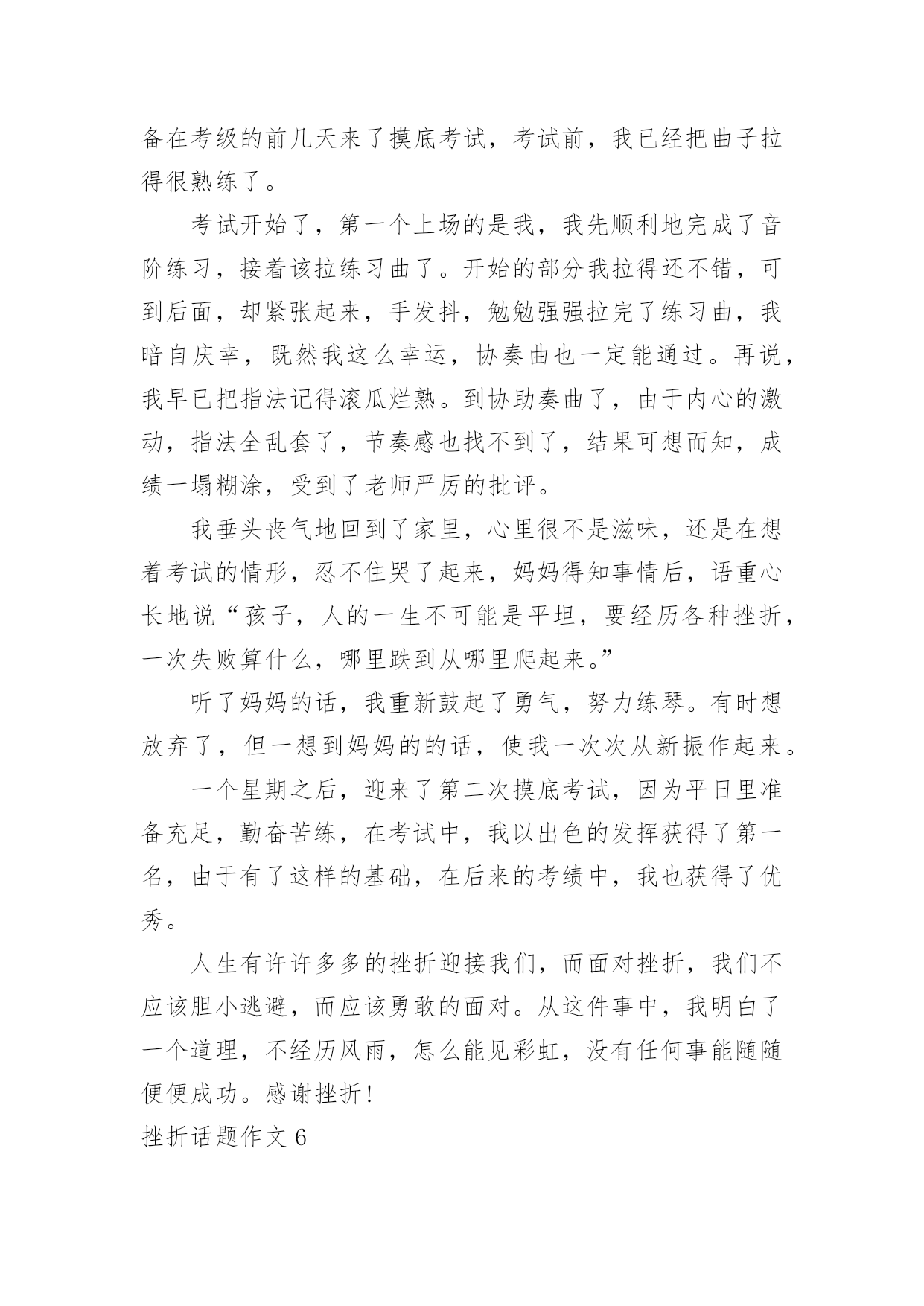 备在考级的前几天来了摸底考试，考试前，我已经把曲子拉得很熟练了。

考试开始了，第一个上场的是我，我先顺利地完成了音阶练习，接着该拉练习曲了。开始的部分我拉得还不错，可到后面，却紧张起来，手发抖，勉勉强强拉完了练习曲，我暗自庆幸，既然我这么幸运，协奏曲也一定能通过。再说，我早已把指法记得滚瓜烂熟。到协助奏曲了，由于内心的激动，指法全乱套了，节奏感也找不到了，结果可想而知，成绩一塌糊涂，受到了老师严厉的批评。

我垂头丧气地回到了家里，心里很不是滋味，还是在想着考试的情形，忍不住哭了起来，妈妈得知事情后，语重心长地说“孩子，人的一生不可能是平坦，要经历各种挫折，一次失败算什么，哪里跌到从哪里爬起来。”

听了妈妈的话，我重新鼓起了勇气，努力练琴。有时想放弃了，但一想到妈妈的的话，使我一次次从新振作起来。

一个星期之后，迎来了第二次摸底考试，因为平日里准备充足，勤奋苦练，在考试中，我以出色的发挥获得了第一名，由于有了这样的基础，在后来的考绩中，我也获得了优秀。

人生有许许多多的挫折迎接我们，而面对挫折，我们不应该胆小逃避，而应该勇敢的面对。从这件事中，我明白了一个道理，不经历风雨，怎么能见彩虹，没有任何事能随随便便成功。感谢挫折！

挫折话题作文 6